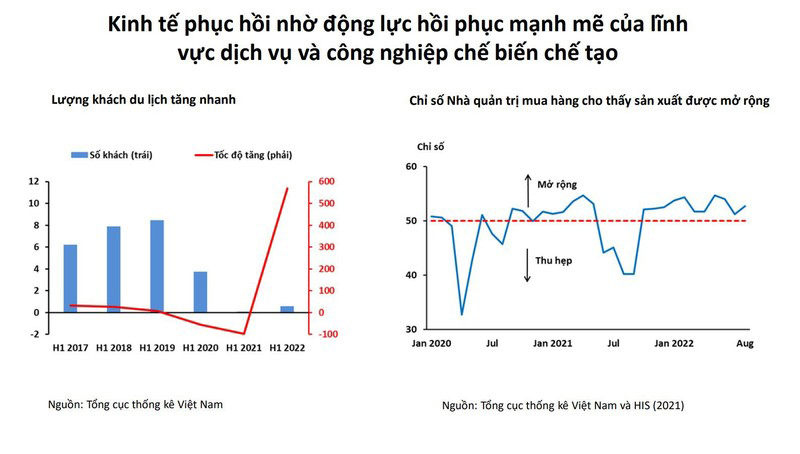 Kinh tế phục hồi nhờ động lực hồi phục mạnh mẽ của lĩnh vực dịch vụ và công nghiệp chế biến chế tạo

Lượng khách du lịch tăng nhanh

Số khách (trái)
Tốc độ tăng (phải)

12
10
8
6
4
2
0
-2

600
500
400
300
200
100
0
-100

H1 2017
H1 2018
H1 2019
H1 2020
H1 2021
H1 2022

Nguồn: Tổng cục thống kê Việt Nam

Chỉ số Nhà quản trị mua hàng cho thấy sản xuất được mở rộng

Chỉ số
60
50
40
30

Mở rộng
Thu hẹp

Jan 2020
Jul
Jan 2021
Jul
Jan 2022
Aug

Nguồn: Tổng cục thống kê Việt Nam và HIS (2021)